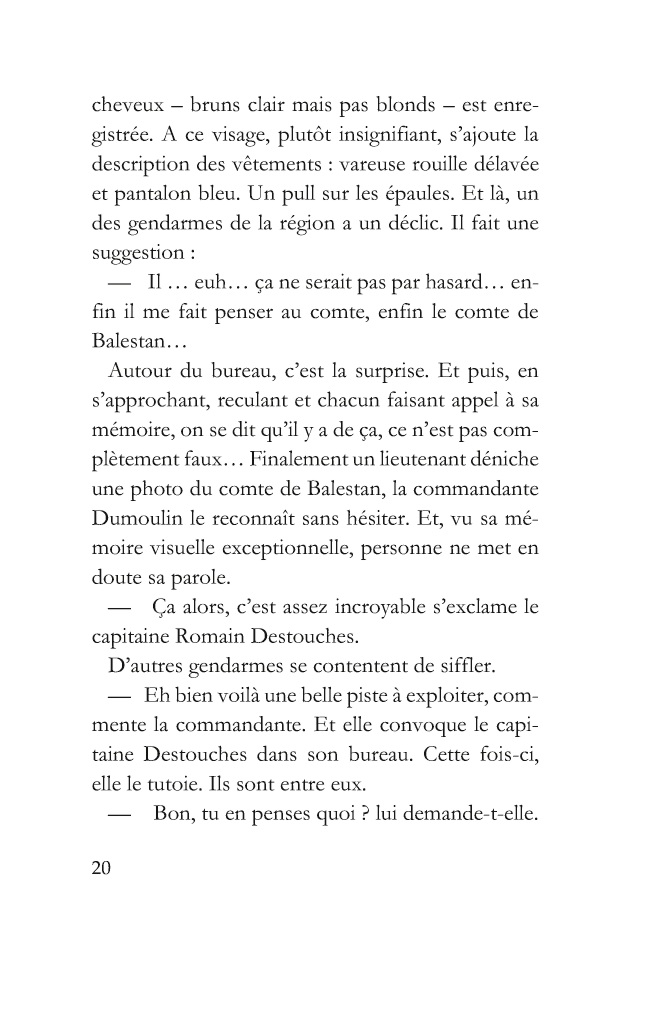 cheveux – bruns clair mais pas blonds – est enregistrée. A ce visage, plutôt insignifiant, s'ajoute la description des vêtements : vareuse rouille délavée et pantalon bleu. Un pull sur les épaules. Et là, un des gendarmes de la région a un déclic. Il fait une suggestion :

— Il … euh… ça ne serait pas par hasard… enfin il me fait penser au comte, enfin le comte de Balestan…

Autour du bureau, c'est la surprise. Et puis, en s'approchant, reculant et chacun faisant appel à sa mémoire, on se dit qu'il y a de ça, ce n'est pas complètement faux… Finalement un lieutenant déniche une photo du comte de Balestan, la commandante Dumoulin le reconnaît sans hésiter. Et, vu sa mémoire visuelle exceptionnelle, personne ne met en doute sa parole.

— Ça alors, c'est assez incroyable s'exclame le capitaine Romain Destouches.

D'autres gendarmes se contentent de siffler.

— Eh bien voilà une belle piste à exploiter, commente la commandante. Et elle convoque le capitaine Destouches dans son bureau. Cette fois-ci, elle le tutoie. Ils sont entre eux.

— Bon, tu en penses quoi ? lui demande-t-elle.

20